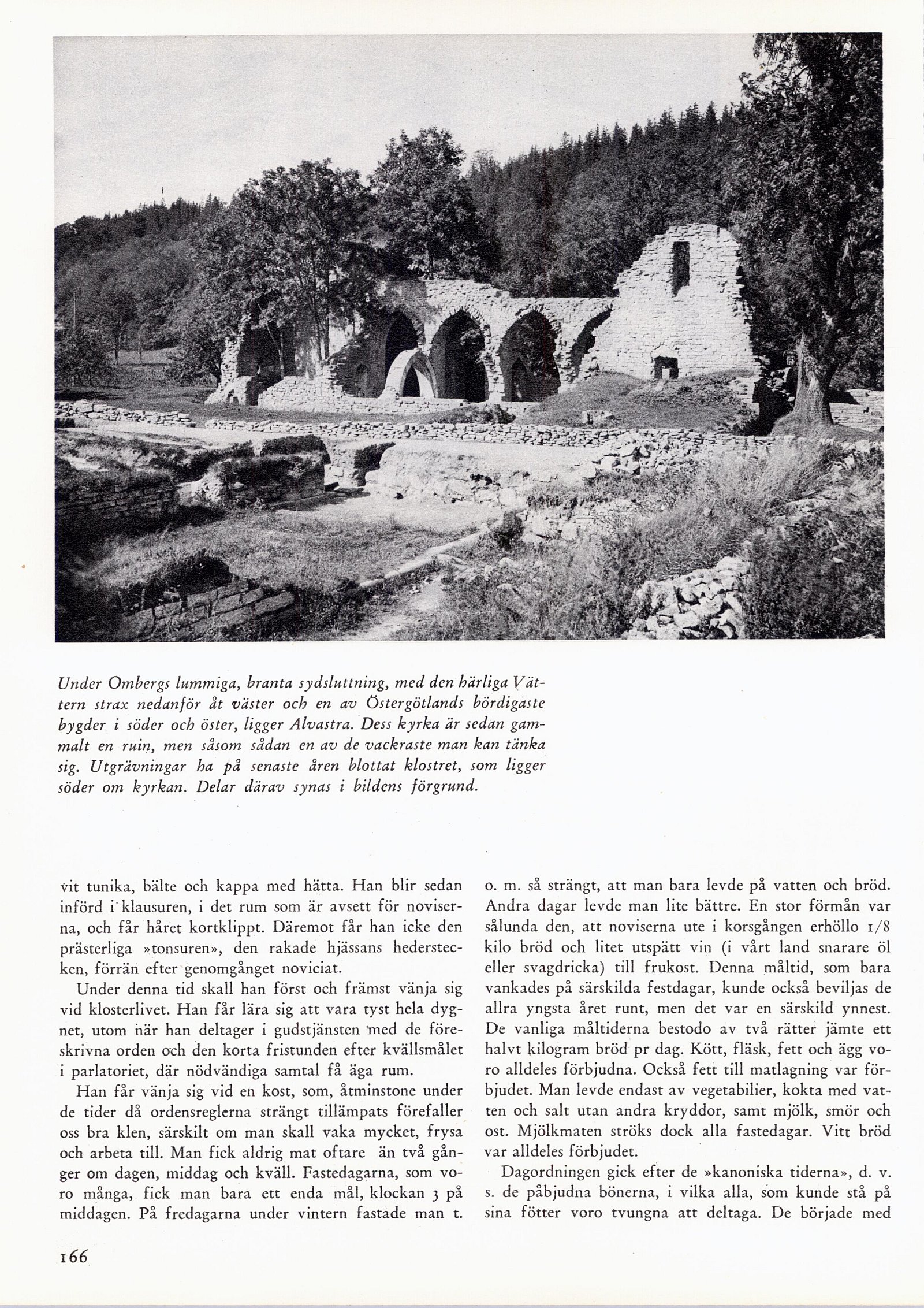 Under Ombergs lummiga, branta sydsluttning, med den härliga Vättern strax nedanför åt väster och en av Östergötlands bördigaste bygder i söder och öster, ligger Alvastra. Dess kyrka är sedan gammalt en ruin, men såsom sådan en av de vackraste man kan tänka sig. Utgrävningar ha på senaste åren blottat klostret, som ligger söder om kyrkan. Delar därav synas i bildens förgrund.

vit tunika, bälte och kappa med hätta. Han blir sedan införd i klausuren, i det rum som är avsett för noviserna, och får håret kortklippt. Däremot får han icke den prästerliga »tonsuren», den rakade hjässans hederstecken, förrän efter genomgånget noviciat.

Under denna tid skall han först och främst vänja sig vid klosterlivet. Han får lära sig att vara tyst hela dygnet, utom när han deltager i gudstjänsten med de föreskrivna orden och den korta fristunden efter kvällsmålet i parlatoriet, där nödvändiga samtal få äga rum.

Han får vänja sig vid en kost, som, åtminstone under de tider då ordensreglerna strängt tillämpats förefaller oss bra klen, särskilt om man skall vaka mycket, frysa och arbeta till. Man fick aldrig mat oftare än två gånger om dagen, middag och kväll. Fastedagarna, som voro många, fick man bara ett enda mål, klockan 3 på middagen. På fredagarna under vintern fastade man t. o. m. så strängt, att man bara levde på vatten och bröd. Andra dagar levde man lite bättre. En stor förmån var sålunda den, att noviserna ute i korsgången erhöllo 1/8 kilo bröd och litet utspätt vin (i vårt land snarare öl eller svagdricka) till frukost. Denna måltid, som bara vankades på särskilda festdagar, kunde också beviljas de allra yngsta året runt, men det var en särskild ynnest. De vanliga måltiderna bestodo av två rätter jämte ett halvt kilogram bröd pr dag. Kött, fläsk, fett och ägg voro alldeles förbjudna. Också fett till matlagning var förbjudet. Man levde endast av vegetabilier, kokta med vatten och salt utan andra kryddor, samt mjölk, smör och ost. Mjölkmaten ströks dock alla fastedagar. Vitt bröd var alldeles förbjudet.

Dagordningen gick efter de »kanoniska tiderna», d. v. s. de påbjudna bönerna, i vilka alla, som kunde stå på sina fötter voro tvungna att deltaga. De började med

166